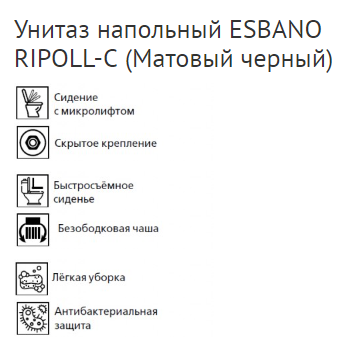 Унитаз напольный ESBANO RIPOLL-C (Матовый черный)

Сидение с микролифтом

Скрытое крепление

Быстросъёмное сиденье

Безободковая чаша

Лёгкая уборка

Антибактериальная защита